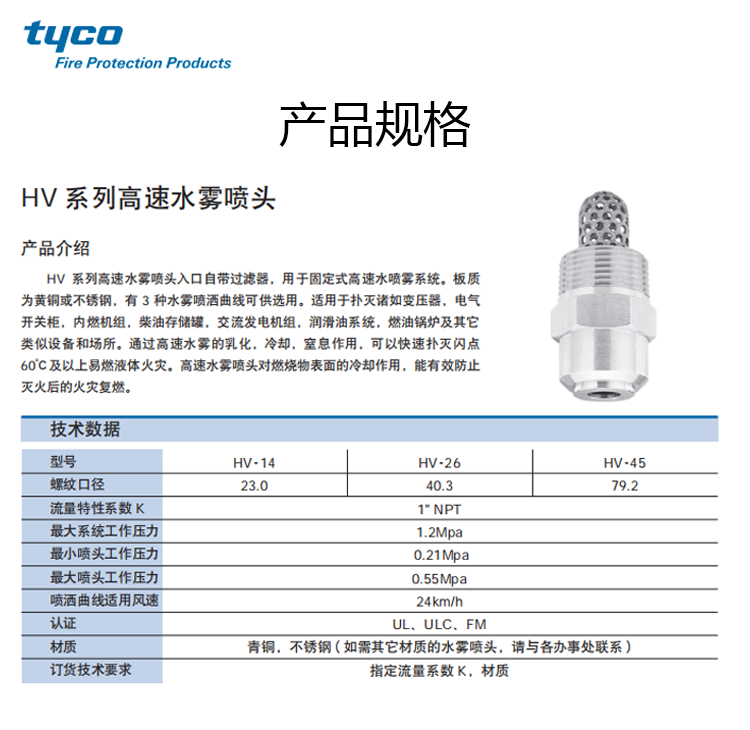 tyco
Fire Protection Products

产品规格

HV 系列高速水雾喷头

产品介绍

HV 系列高速水雾喷头入口自带过滤器，用于固定式高速水喷雾系统。板质为黄铜或不锈钢，有 3 种水雾喷洒曲线可供选用。适用于扑灭诸如变压器，电气开关柜，内燃机组，柴油存储罐，交流发电机组，润滑油系统，燃油锅炉及其它类似设备和场所。通过高速水雾的乳化，冷却，窒息作用，可以快速扑灭闪点 60℃ 及以上易燃液体火灾。高速水雾喷头对燃烧物表面的冷却作用，能有效防止灭火后的火灾复燃。

技术数据

| 型号 | HV-14 | HV-26 | HV-45 |
|---|---|---|---|
| 螺纹口径 | 23.0 | 40.3 | 79.2 |
| 流量特性系数 K | 1" NPT | | |
| 最大系统工作压力 | 1.2Mpa | | |
| 最小喷头工作压力 | 0.21Mpa | | |
| 最大喷头工作压力 | 0.55Mpa | | |
| 喷洒曲线适用风速 | 24km/h | | |
| 认证 | UL、ULC、FM | | |
| 材质 | 青铜，不锈钢（如需其它材质的水雾喷头，请与各办事处联系） | | |
| 订货技术要求 | 指定流量系数 K，材质 | | |